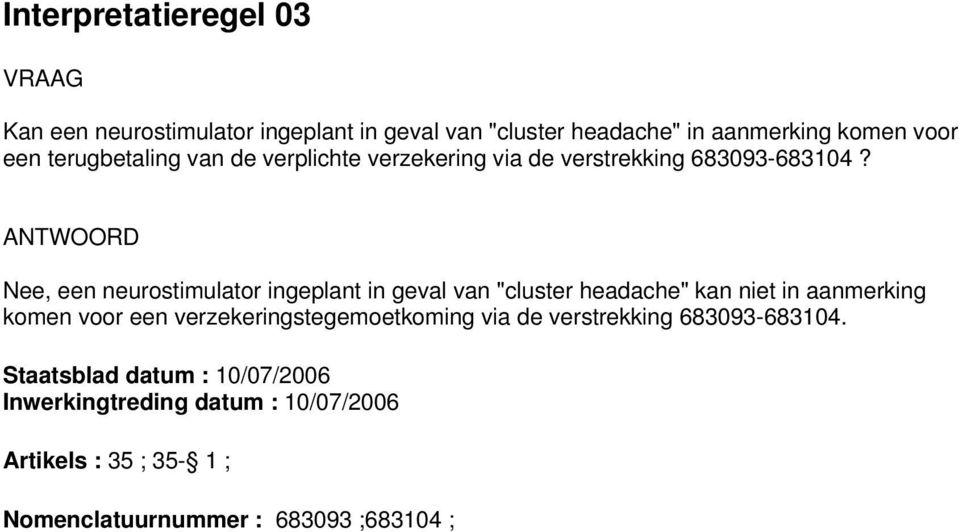 Interpretatieregel 03

VRAAG

Kan een neurostimulator ingeplant in geval van "cluster headache" in aanmerking komen voor een terugbetaling van de verplichte verzekering via de verstrekking 683093-683104 ?

ANTWOORD

Nee, een neurostimulator ingeplant in geval van "cluster headache" kan niet in aanmerking komen voor een verzekeringstegemoetkoming via de verstrekking 683093-683104.

Staatsblad datum : 10/07/2006
Inwerkingtreding datum : 10/07/2006

Artikels : 35 ; 35-§ 1 ;

Nomenclatuurnummer : 683093 ;683104 ;